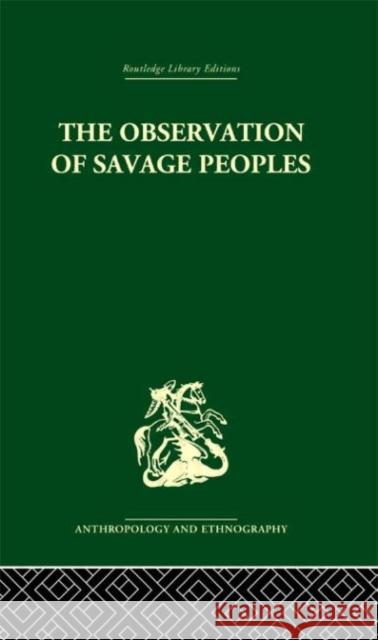 Routledge Library Editions

THE OBSERVATION OF SAVAGE PEOPLES

ANTHROPOLOGY AND ETHNOGRAPHY